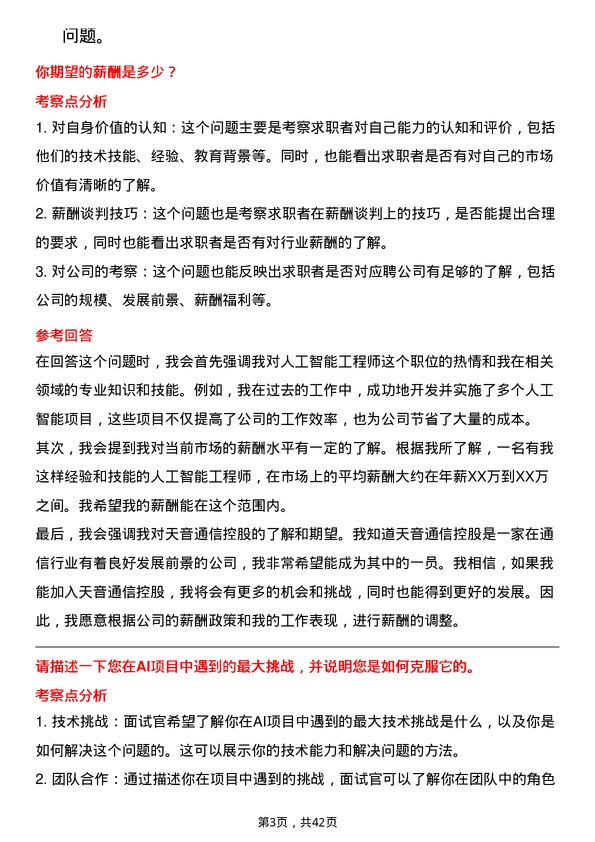 问题。

你期望的薪酬是多少？

考察点分析

1. 对自身价值的认知：这个问题主要是考察求职者对自己能力的认知和评价，包括他们的技术技能、经验、教育背景等。同时，也能看出求职者是否有对自己的市场价值有清晰的了解。

2. 薪酬谈判技巧：这个问题也是考察求职者在薪酬谈判上的技巧，是否能提出合理的要求，同时也能看出求职者是否有对行业薪酬的了解。

3. 对公司的考察：这个问题也能反映出求职者是否对应聘公司有足够的了解，包括公司的规模、发展前景、薪酬福利等。

参考回答

在回答这个问题时，我会首先强调我对人工智能工程师这个职位的热情和我在相关领域的专业知识和技能。例如，我在过去的工作中，成功地开发并实施了多个人工智能项目，这些项目不仅提高了公司的工作效率，也为公司节省了大量的成本。

其次，我会提到我对当前市场的薪酬水平有一定的了解。根据我所了解，一名有我这样经验和技能的人工智能工程师，在市场上的平均薪酬大约在年薪XX万到XX万之间。我希望我的薪酬能在这个范围内。

最后，我会强调我对天音通信控股的了解和期望。我知道天音通信控股是一家在通信行业有着良好发展前景的公司，我非常希望能成为其中的一员。我相信，如果我能加入天音通信控股，我将会有更多的机会和挑战，同时也能得到更好的发展。因此，我愿意根据公司的薪酬政策和我的工作表现，进行薪酬的调整。

请描述一下您在AI项目中遇到的最大挑战，并说明您是如何克服它的。

考察点分析

1. 技术挑战：面试官希望了解你在AI项目中遇到的最大技术挑战是什么，以及你是如何解决这个问题的。这可以展示你的技术能力和解决问题的方法。

2. 团队合作：通过描述你在项目中遇到的挑战，面试官可以了解你在团队中的角色

第3页，共42页